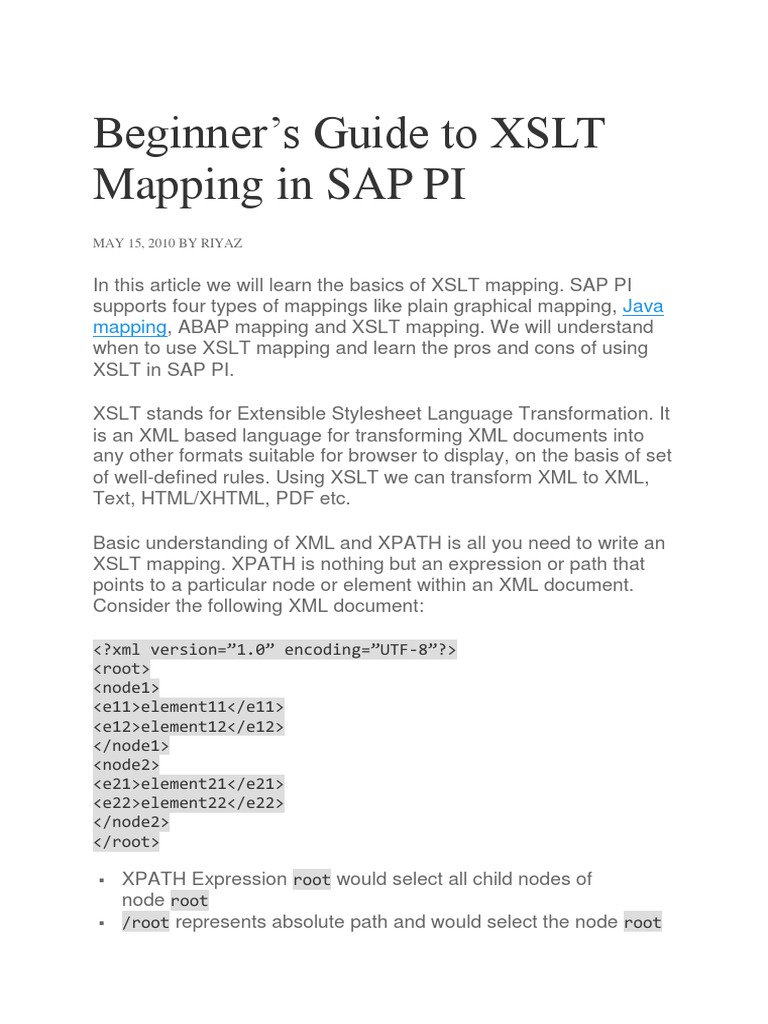 Beginner’s Guide to XSLT Mapping in SAP PI

MAY 15, 2010 BY RIYAZ

In this article we will learn the basics of XSLT mapping. SAP PI supports four types of mappings like plain graphical mapping, Java mapping, ABAP mapping and XSLT mapping. We will understand when to use XSLT mapping and learn the pros and cons of using XSLT in SAP PI.

XSLT stands for Extensible Stylesheet Language Transformation. It is an XML based language for transforming XML documents into any other formats suitable for browser to display, on the basis of set of well-defined rules. Using XSLT we can transform XML to XML, Text, HTML/XHTML, PDF etc.

Basic understanding of XML and XPATH is all you need to write an XSLT mapping. XPATH is nothing but an expression or path that points to a particular node or element within an XML document. Consider the following XML document:

<?xml version=”1.0” encoding=”UTF-8”?>
<root>
<node1>
<e11>element11</e11>
<e12>element12</e12>
</node1>
<node2>
<e21>element21</e21>
<e22>element22</e22>
</node2>
</root>

▪ XPATH Expression root would select all child nodes of node root
▪ /root represents absolute path and would select the node root